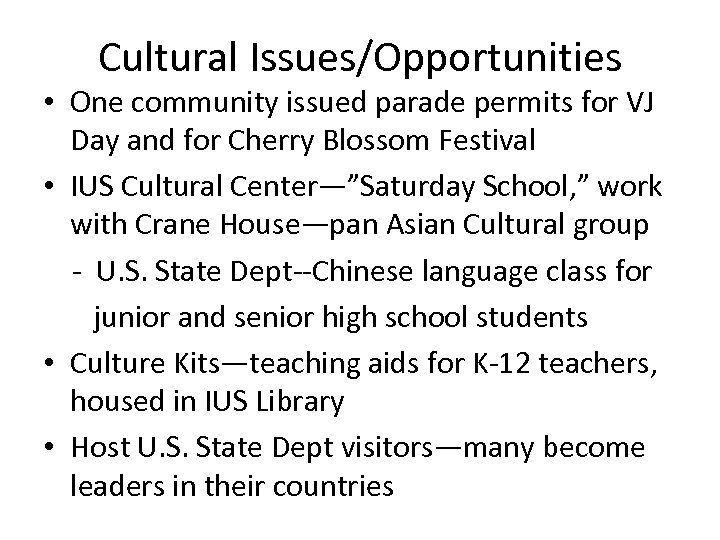 Cultural Issues/Opportunities

• One community issued parade permits for VJ Day and for Cherry Blossom Festival

• IUS Cultural Center—”Saturday School,” work with Crane House—pan Asian Cultural group

- U.S. State Dept--Chinese language class for junior and senior high school students

• Culture Kits—teaching aids for K-12 teachers, housed in IUS Library

• Host U.S. State Dept visitors—many become leaders in their countries